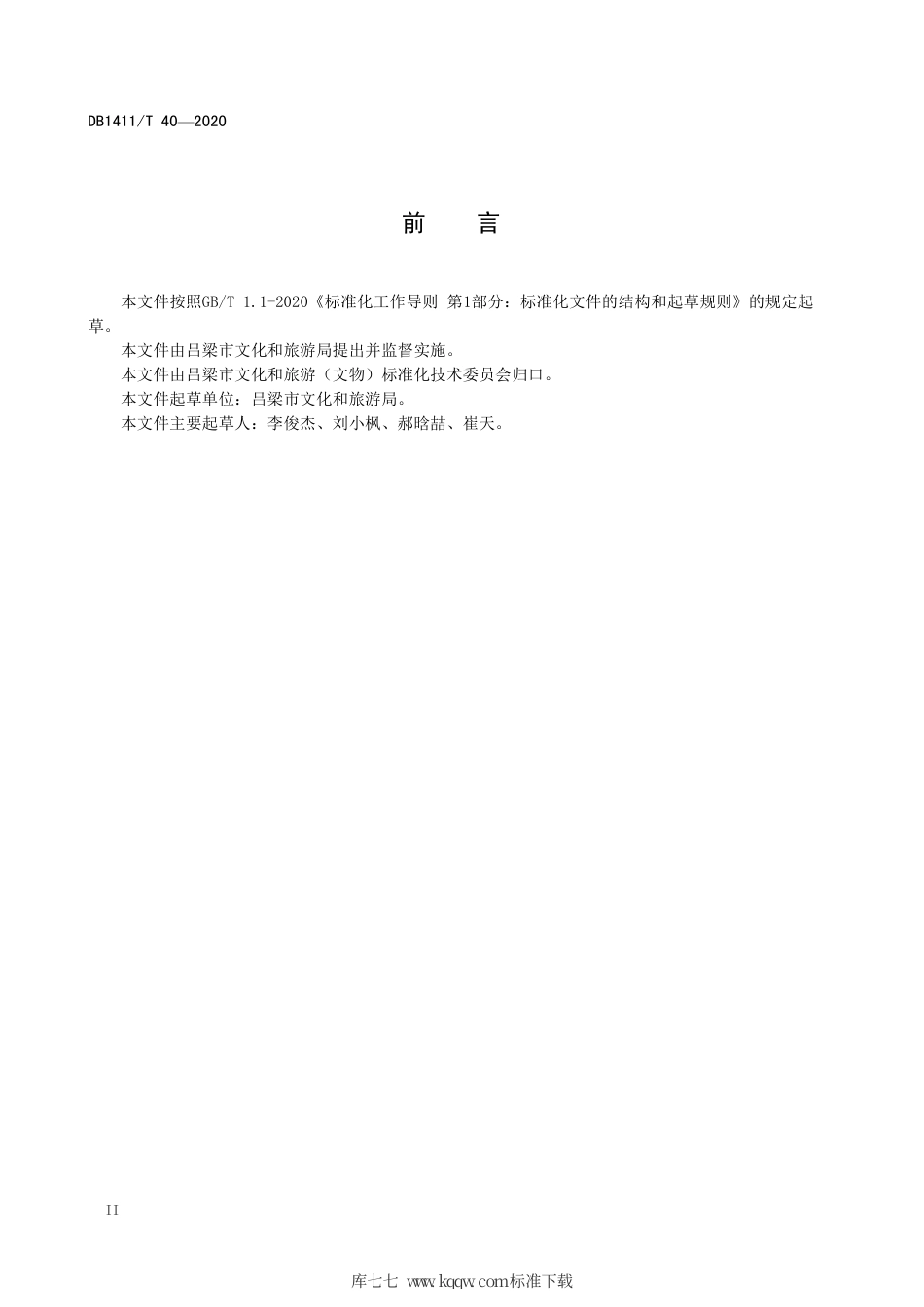 DB1411/T 40—2020

前　言

本文件按照GB/T 1.1-2020《标准化工作导则 第1部分：标准化文件的结构和起草规则》的规定起草。

本文件由吕梁市文化和旅游局提出并监督实施。

本文件由吕梁市文化和旅游（文物）标准化技术委员会归口。

本文件起草单位：吕梁市文化和旅游局。

本文件主要起草人：李俊杰、刘小枫、郝晗喆、崔天。

II

库七七 www.kqqw.com标准下载